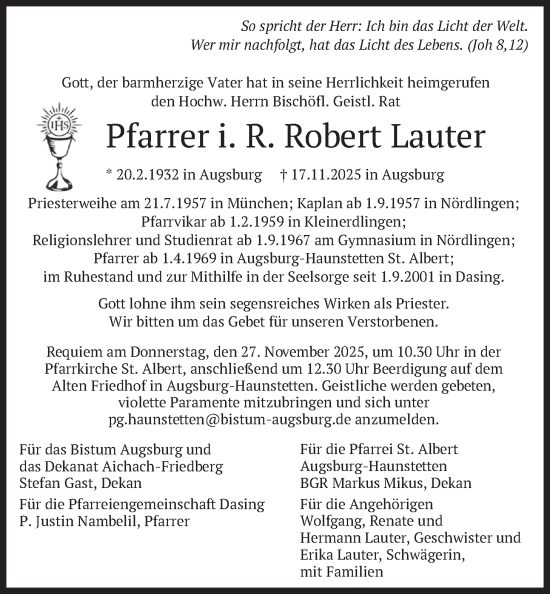 So spricht der Herr: Ich bin das Licht der Welt.
Wer mir nachfolgt, hat das Licht des Lebens. (Joh 8,12)

Gott, der barmherzige Vater hat in seine Herrlichkeit heimgerufen
den Hochw. Herrn Bischöfl. Geistl. Rat

IHS

Pfarrer i. R. Robert Lauter

* 20.2.1932 in Augsburg † 17.11.2025 in Augsburg

Priesterweihe am 21.7.1957 in München; Kaplan ab 1.9.1957 in Nördlingen;
Pfarrvikar ab 1.2.1959 in Kleinerdlingen;
Religionslehrer und Studienrat ab 1.9.1967 am Gymnasium in Nördlingen;
Pfarrer ab 1.4.1969 in Augsburg-Haunstetten St. Albert;
im Ruhestand und zur Mithilfe in der Seelsorge seit 1.9.2001 in Dasing.

Gott lohne ihm sein segensreiches Wirken als Priester.
Wir bitten um das Gebet für unseren Verstorbenen.

Requiem am Donnerstag, den 27. November 2025, um 10.30 Uhr in der Pfarrkirche St. Albert, anschließend um 12.30 Uhr Beerdigung auf dem Alten Friedhof in Augsburg-Haunstetten. Geistliche werden gebeten, violette Paramente mitzubringen und sich unter pg.haunstetten@bistum-augsburg.de anzumelden.

Für das Bistum Augsburg und
das Dekanat Aichach-Friedberg
Stefan Gast, Dekan

Für die Pfarreiengemeinschaft Dasing
P. Justin Nambelil, Pfarrer

Für die Pfarrei St. Albert
Augsburg-Haunstetten
BGR Markus Mikus, Dekan

Für die Angehörigen
Wolfgang, Renate und
Hermann Lauter, Geschwister und
Erika Lauter, Schwägerin,
mit Familien